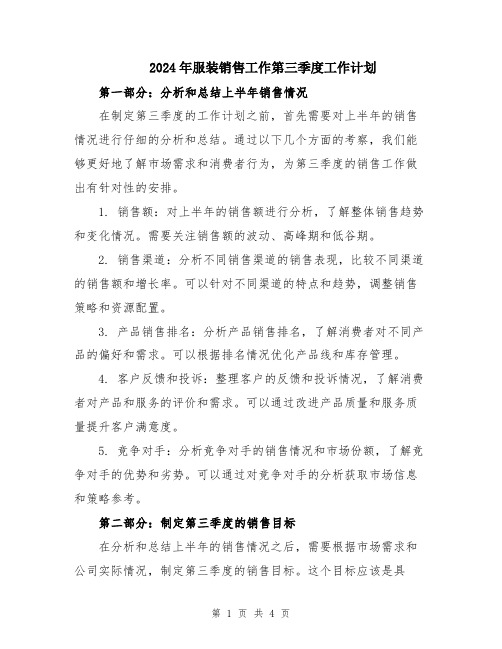 2024年服装销售工作第三季度工作计划

第一部分：分析和总结上半年销售情况

在制定第三季度的工作计划之前，首先需要对上半年的销售情况进行仔细的分析和总结。通过以下几个方面的考察，我们能够更好地了解市场需求和消费者行为，为第三季度的销售工作做出有针对性的安排。

1. 销售额：对上半年的销售额进行分析，了解整体销售趋势和变化情况。需要关注销售额的波动、高峰期和低谷期。

2. 销售渠道：分析不同销售渠道的销售表现，比较不同渠道的销售额和增长率。可以针对不同渠道的特点和趋势，调整销售策略和资源配置。

3. 产品销售排名：分析产品销售排名，了解消费者对不同产品的偏好和需求。可以根据排名情况优化产品线和库存管理。

4. 客户反馈和投诉：整理客户的反馈和投诉情况，了解消费者对产品和服务的评价和需求。可以通过改进产品质量和服务质量提升客户满意度。

5. 竞争对手：分析竞争对手的销售情况和市场份额，了解竞争对手的优势和劣势。可以通过对竞争对手的分析获取市场信息和策略参考。

第二部分：制定第三季度的销售目标

在分析和总结上半年的销售情况之后，需要根据市场需求和公司实际情况，制定第三季度的销售目标。这个目标应该是具

第 1 页 共 4 页